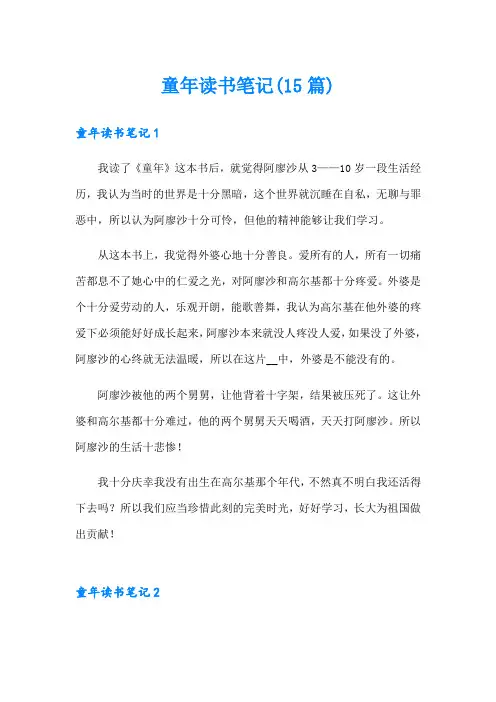 童年读书笔记(15篇)

童年读书笔记1

我读了《童年》这本书后，就觉得阿廖沙从3——10岁一段生活经历，我认为当时的世界是十分黑暗，这个世界就沉睡在自私，无聊与罪恶中，所以认为阿廖沙十分可怜，但他的精神能够让我们学习。

从这本书上，我觉得外婆心地十分善良。爱所有的人，所有一切痛苦都息不了她心中的仁爱之光，对阿廖沙和高尔基都十分疼爱。外婆是个十分爱劳动的人，乐观开朗，能歌善舞，我认为高尔基在他外婆的疼爱下必须能好好成长起来，阿廖沙本来就没人疼没人爱，如果没了外婆，阿廖沙的心终就无法温暖，所以在这片__中，外婆是不能没有的。

阿廖沙被他的两个舅舅，让他背着十字架，结果被压死了。这让外婆和高尔基都十分难过，他的两个舅舅天天喝酒，天天打阿廖沙。所以阿廖沙的生活十悲惨！

我十分庆幸我没有出生在高尔基那个年代，不然真不明白我还活得下去吗？所以我们应当珍惜此刻的完美时光，好好学习，长大为祖国做出贡献！

童年读书笔记2